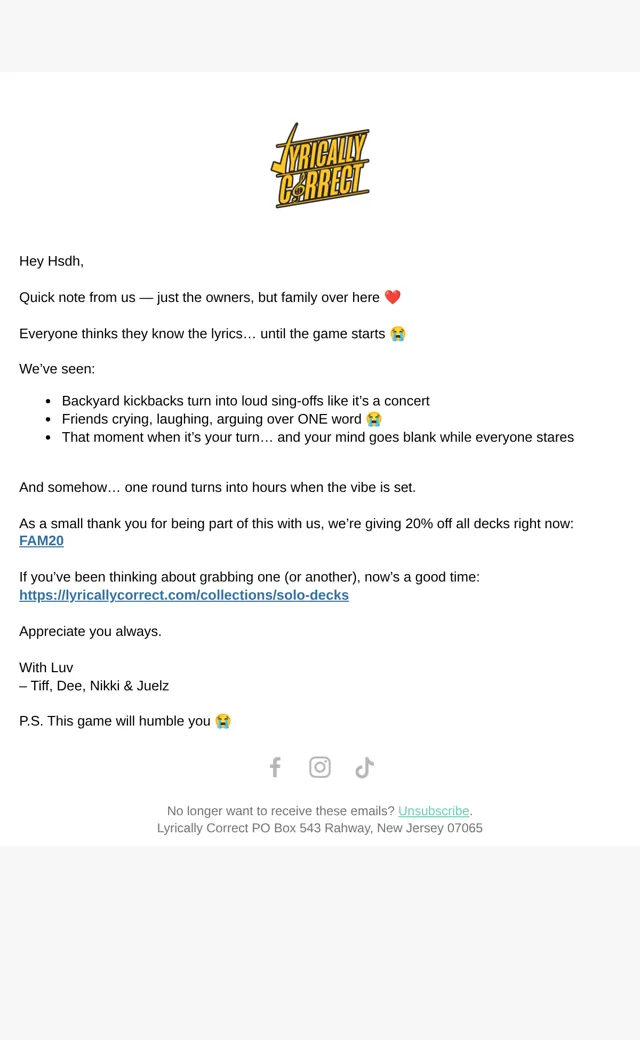 LYRICALLY CORRECT

Hey Hsdh,

Quick note from us — just the owners, but family over here ❤️

Everyone thinks they know the lyrics… until the game starts 😭

We've seen:

- Backyard kickbacks turn into loud sing-offs like it's a concert
- Friends crying, laughing, arguing over ONE word 😭
- That moment when it's your turn… and your mind goes blank while everyone stares

And somehow… one round turns into hours when the vibe is set.

As a small thank you for being part of this with us, we're giving 20% off all decks right now: FAM20

If you've been thinking about grabbing one (or another), now's a good time: https://lyricallycorrect.com/collections/solo-decks

Appreciate you always.

With Luv
– Tiff, Dee, Nikki & Juelz

P.S. This game will humble you 😭

No longer want to receive these emails? Unsubscribe.
Lyrically Correct PO Box 543 Rahway, New Jersey 07065